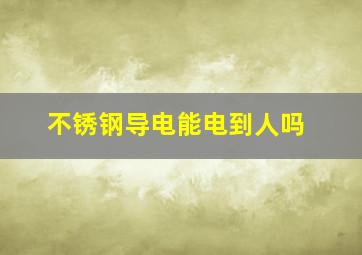 不锈钢导电能电到人吗